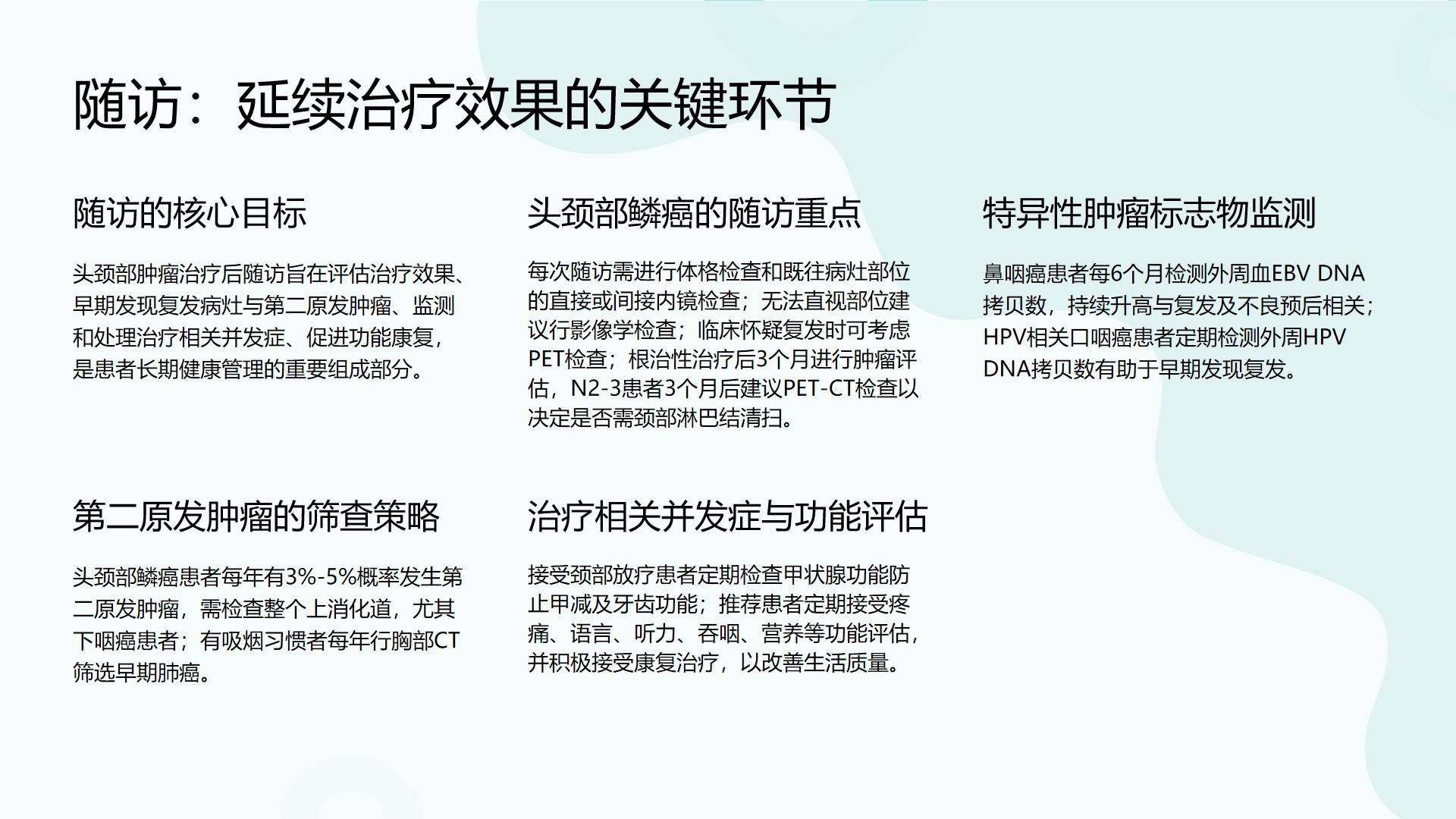 随访：延续治疗效果的关键环节

随访的核心目标

头颈部肿瘤治疗后随访旨在评估治疗效果、早期发现复发病灶与第二原发肿瘤、监测和处理治疗相关并发症、促进功能康复，是患者长期健康管理的重要组成部分。

头颈部鳞癌的随访重点

每次随访需进行体格检查和既往病灶部位的直接或间接内镜检查；无法直视部位建议行影像学检查；临床怀疑复发时可考虑PET检查；根治性治疗后3个月进行肿瘤评估，N2-3患者3个月后建议PET-CT检查以决定是否需颈部淋巴结清扫。

特异性肿瘤标志物监测

鼻咽癌患者每6个月检测外周血EBV DNA拷贝数，持续升高与复发及不良预后相关；HPV相关口咽癌患者定期检测外周HPV DNA拷贝数有助于早期发现复发。

第二原发肿瘤的筛查策略

头颈部鳞癌患者每年有3%-5%概率发生第二原发肿瘤，需检查整个上消化道，尤其下咽癌患者；有吸烟习惯者每年行胸部CT筛选早期肺癌。

治疗相关并发症与功能评估

接受颈部放疗患者定期检查甲状腺功能防止甲减及牙齿功能；推荐患者定期接受疼痛、语言、听力、吞咽、营养等功能评估，并积极接受康复治疗，以改善生活质量。